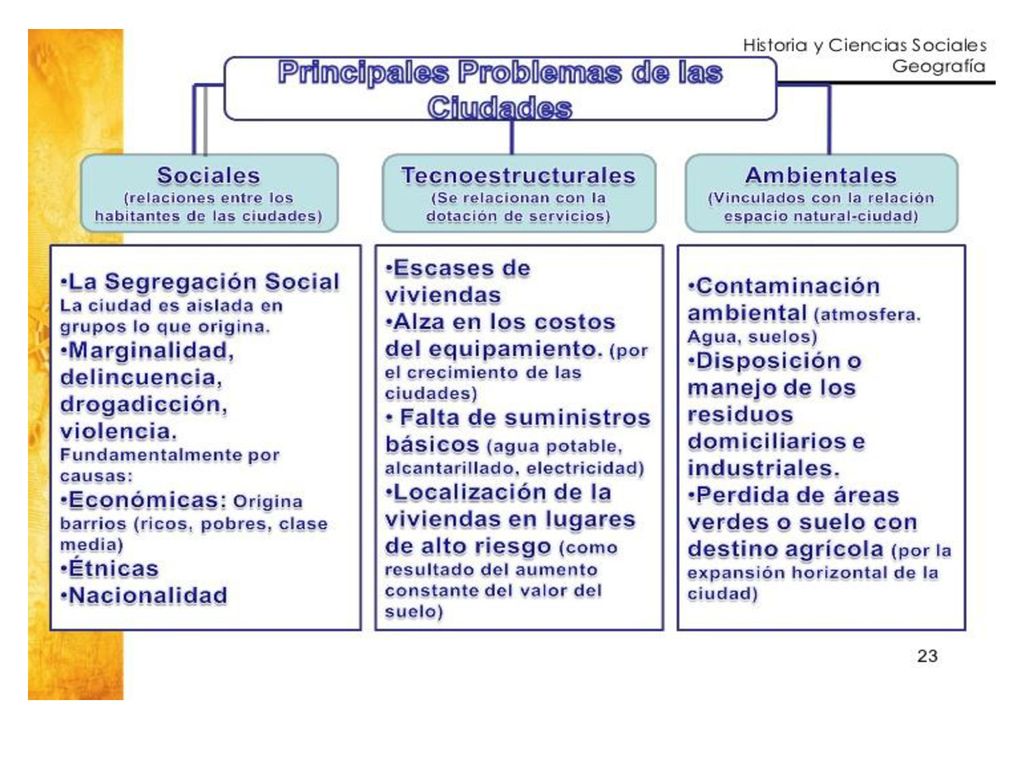 Historia y Ciencias Sociales
Geografía

Principales Problemas de las Ciudades

Sociales
(relaciones entre los habitantes de las ciudades)

•La Segregación Social
La ciudad es aislada en grupos lo que origina.
•Marginalidad, delincuencia, drogadicción, violencia.
Fundamentalmente por causas:
•Económicas: Origina barrios (ricos, pobres, clase media)
•Étnicas
•Nacionalidad

Tecnoestructurales
(Se relacionan con la dotación de servicios)

•Escases de viviendas
•Alza en los costos del equipamiento. (por el crecimiento de las ciudades)
• Falta de suministros básicos (agua potable, alcantarillado, electricidad)
•Localización de la viviendas en lugares de alto riesgo (como resultado del aumento constante del valor del suelo)

Ambientales
(Vinculados con la relación espacio natural-ciudad)

•Contaminación ambiental (atmosfera. Agua, suelos)
•Disposición o manejo de los residuos domiciliarios e industriales.
•Perdida de áreas verdes o suelo con destino agrícola (por la expansión horizontal de la ciudad)

23